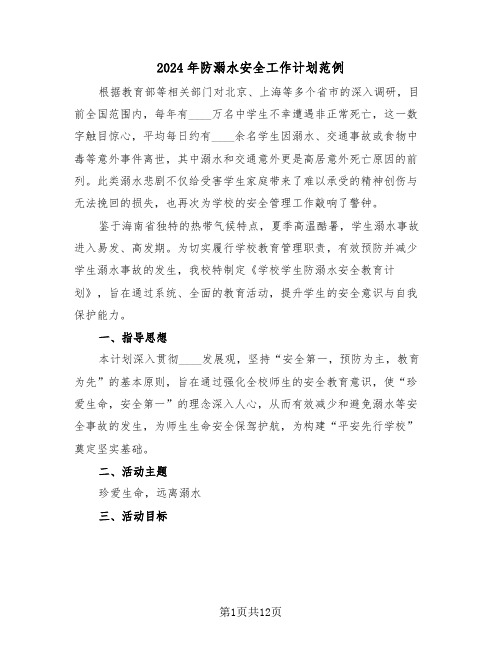 2024年防溺水安全工作计划范例

根据教育部等相关部门对北京、上海等多个省市的深入调研，目前全国范围内，每年有____万名中学生不幸遭遇非正常死亡，这一数字触目惊心，平均每日约有____余名学生因溺水、交通事故或食物中毒等意外事件离世，其中溺水和交通意外更是高居意外死亡原因的前列。此类溺水悲剧不仅给受害学生家庭带来了难以承受的精神创伤与无法挽回的损失，也再次为学校的安全管理工作敲响了警钟。

鉴于海南省独特的热带气候特点，夏季高温酷暑，学生溺水事故进入易发、高发期。为切实履行学校教育管理职责，有效预防并减少学生溺水事故的发生，我校特制定《学校学生防溺水安全教育计划》，旨在通过系统、全面的教育活动，提升学生的安全意识与自我保护能力。

一、指导思想

本计划深入贯彻____发展观，坚持“安全第一，预防为主，教育为先”的基本原则，旨在通过强化全校师生的安全教育意识，使“珍爱生命，安全第一”的理念深入人心，从而有效减少和避免溺水等安全事故的发生，为师生生命安全保驾护航，为构建“平安先行学校”奠定坚实基础。

二、活动主题

珍爱生命，远离溺水

三、活动目标

第1页共12页